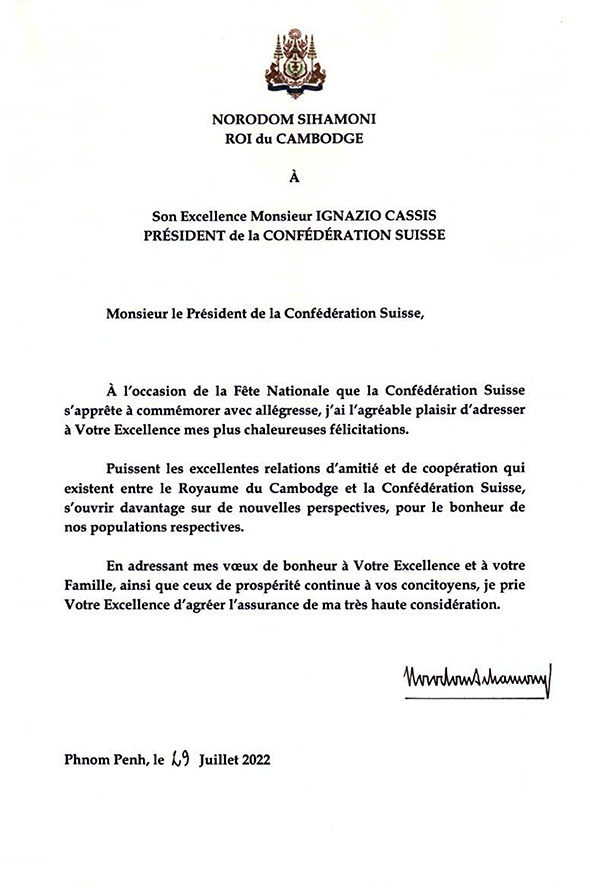 NORODOM SIHAMONI
ROI du CAMBODGE

À

Son Excellence Monsieur IGNAZIO CASSIS
PRÉSIDENT de la CONFÉDÉRATION SUISSE

Monsieur le Président de la Confédération Suisse,

À l'occasion de la Fête Nationale que la Confédération Suisse s'apprête à commémorer avec allégresse, j'ai l'agréable plaisir d'adresser à Votre Excellence mes plus chaleureuses félicitations.

Puissent les excellentes relations d'amitié et de coopération qui existent entre le Royaume du Cambodge et la Confédération Suisse, s'ouvrir davantage sur de nouvelles perspectives, pour le bonheur de nos populations respectives.

En adressant mes vœux de bonheur à Votre Excellence et à votre Famille, ainsi que ceux de prospérité continue à vos concitoyens, je prie Votre Excellence d'agréer l'assurance de ma très haute considération.

Norodom Sihamoni

Phnom Penh, le 29 Juillet 2022